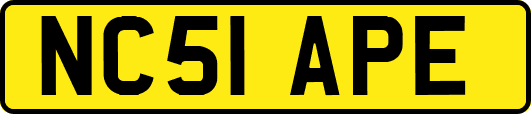 NC51 APE